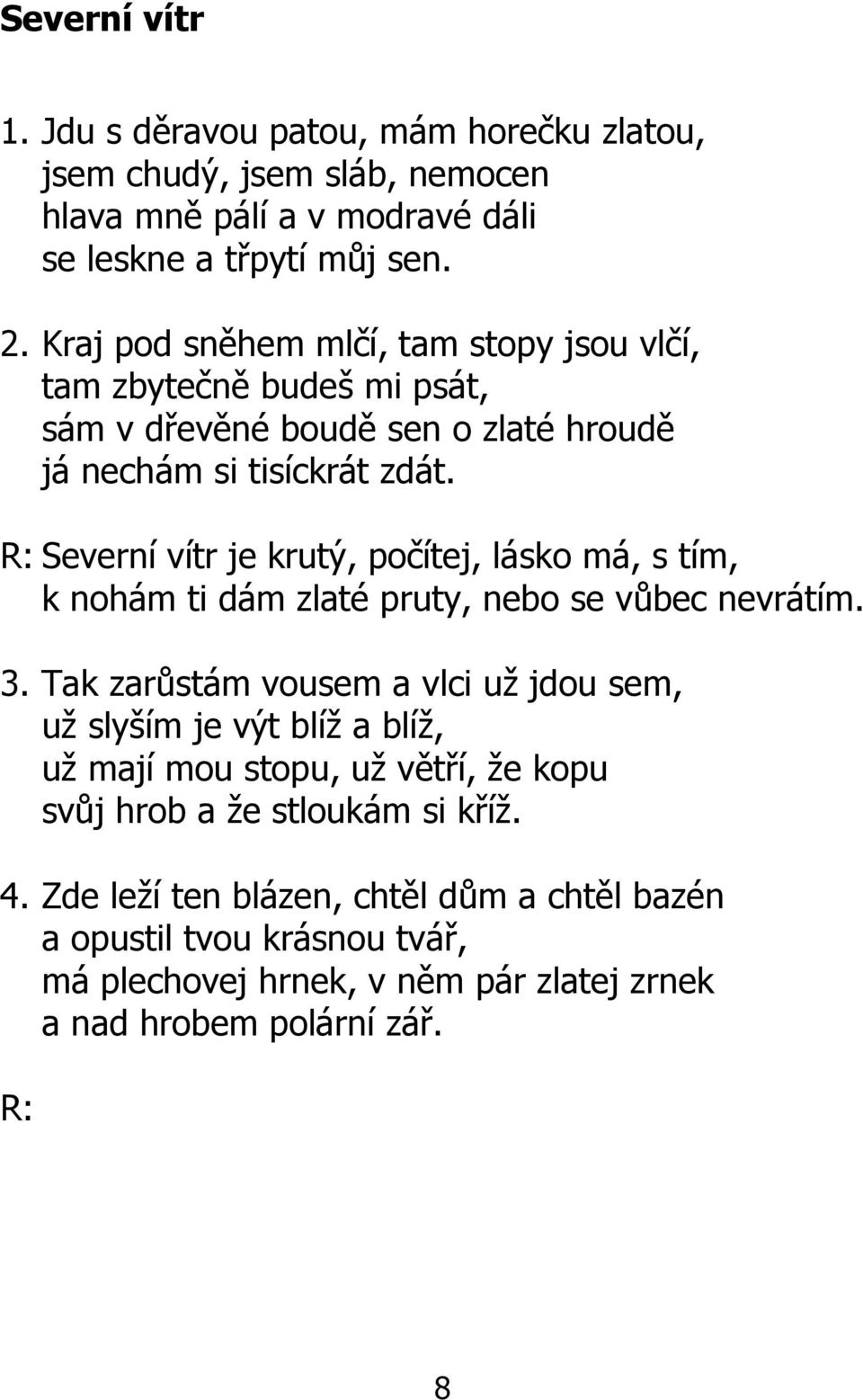 Severní vítr

1. Jdu s děravou patou, mám horečku zlatou,
jsem chudý, jsem sláb, nemocen
hlava mně pálí a v modravé dáli
se leskne a třpytí můj sen.

2. Kraj pod sněhem mlčí, tam stopy jsou vlčí,
tam zbytečně budeš mi psát,
sám v dřevěné boudě sen o zlaté hroudě
já nechám si tisíckrát zdát.

R: Severní vítr je krutý, počítej, lásko má, s tím,
k nohám ti dám zlaté pruty, nebo se vůbec nevrátím.

3. Tak zarůstám vousem a vlci už jdou sem,
už slyším je výt blíž a blíž,
už mají mou stopu, už větří, že kopu
svůj hrob a že stloukám si kříž.

4. Zde leží ten blázen, chtěl dům a chtěl bazén
a opustil tvou krásnou tvář,
má plechovej hrnek, v něm pár zlatej zrnek
a nad hrobem polární zář.

R:

8